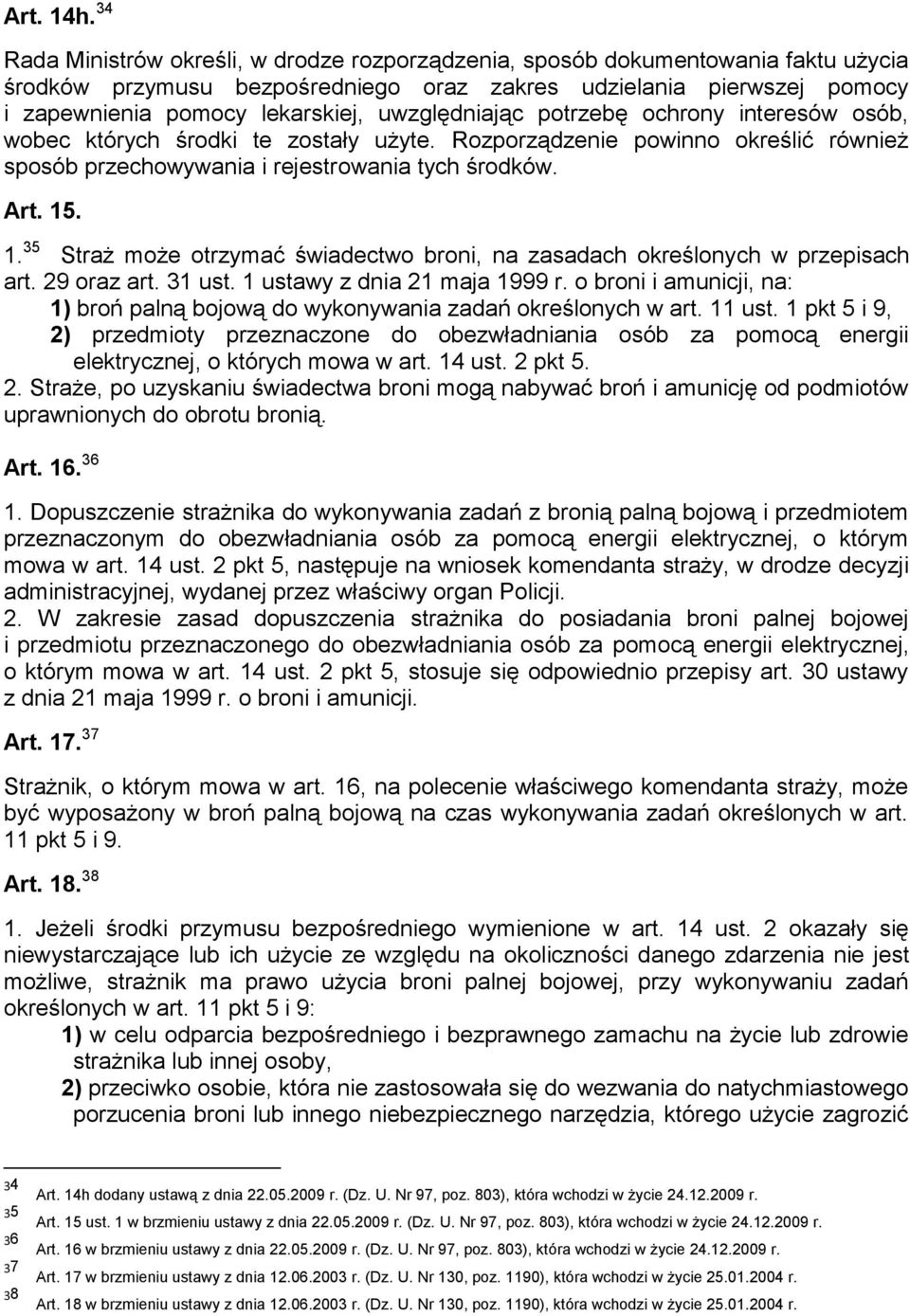 Art. 14h. $^{34}$

Rada Ministrów określi, w drodze rozporządzenia, sposób dokumentowania faktu użycia środków przymusu bezpośredniego oraz zakres udzielania pierwszej pomocy i zapewnienia pomocy lekarskiej, uwzględniając potrzebę ochrony interesów osób, wobec których środki te zostały użyte. Rozporządzenie powinno określić również sposób przechowywania i rejestrowania tych środków.

Art. 15.

1. $^{35}$ Straż może otrzymać świadectwo broni, na zasadach określonych w przepisach art. 29 oraz art. 31 ust. 1 ustawy z dnia 21 maja 1999 r. o broni i amunicji, na:
1) broń palną bojową do wykonywania zadań określonych w art. 11 ust. 1 pkt 5 i 9,
2) przedmioty przeznaczone do obezwładniania osób za pomocą energii elektrycznej, o których mowa w art. 14 ust. 2 pkt 5.
2. Straże, po uzyskaniu świadectwa broni mogą nabywać broń i amunicję od podmiotów uprawnionych do obrotu bronią.

Art. 16. $^{36}$

1. Dopuszczenie strażnika do wykonywania zadań z bronią palną bojową i przedmiotem przeznaczonym do obezwładniania osób za pomocą energii elektrycznej, o którym mowa w art. 14 ust. 2 pkt 5, następuje na wniosek komendanta straży, w drodze decyzji administracyjnej, wydanej przez właściwy organ Policji.
2. W zakresie zasad dopuszczenia strażnika do posiadania broni palnej bojowej i przedmiotu przeznaczonego do obezwładniania osób za pomocą energii elektrycznej, o którym mowa w art. 14 ust. 2 pkt 5, stosuje się odpowiednio przepisy art. 30 ustawy z dnia 21 maja 1999 r. o broni i amunicji.

Art. 17. $^{37}$

Strażnik, o którym mowa w art. 16, na polecenie właściwego komendanta straży, może być wyposażony w broń palną bojową na czas wykonywania zadań określonych w art. 11 pkt 5 i 9.

Art. 18. $^{38}$

1. Jeżeli środki przymusu bezpośredniego wymienione w art. 14 ust. 2 okazały się niewystarczające lub ich użycie ze względu na okoliczności danego zdarzenia nie jest możliwe, strażnik ma prawo użycia broni palnej bojowej, przy wykonywaniu zadań określonych w art. 11 pkt 5 i 9:
1) w celu odparcia bezpośredniego i bezprawnego zamachu na życie lub zdrowie strażnika lub innej osoby,
2) przeciwko osobie, która nie zastosowała się do wezwania do natychmiastowego porzucenia broni lub innego niebezpiecznego narzędzia, którego użycie zagrozić

34 Art. 14h dodany ustawą z dnia 22.05.2009 r. (Dz. U. Nr 97, poz. 803), która wchodzi w życie 24.12.2009 r.
35 Art. 15 ust. 1 w brzmieniu ustawy z dnia 22.05.2009 r. (Dz. U. Nr 97, poz. 803), która wchodzi w życie 24.12.2009 r.
36 Art. 16 w brzmieniu ustawy z dnia 22.05.2009 r. (Dz. U. Nr 97, poz. 803), która wchodzi w życie 24.12.2009 r.
37 Art. 17 w brzmieniu ustawy z dnia 12.06.2003 r. (Dz. U. Nr 130, poz. 1190), która wchodzi w życie 25.01.2004 r.
38 Art. 18 w brzmieniu ustawy z dnia 12.06.2003 r. (Dz. U. Nr 130, poz. 1190), która wchodzi w życie 25.01.2004 r.